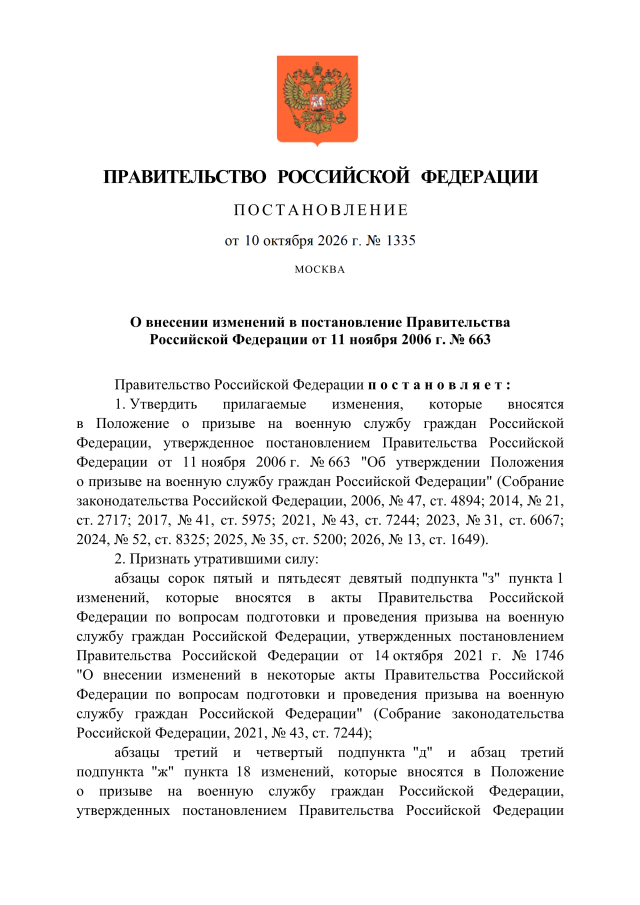 ПРАВИТЕЛЬСТВО РОССИЙСКОЙ ФЕДЕРАЦИИ

ПОСТАНОВЛЕНИЕ

от 10 октября 2026 г. № 1335

МОСКВА

О внесении изменений в постановление Правительства Российской Федерации от 11 ноября 2006 г. № 663

Правительство Российской Федерации постановляет:

1. Утвердить прилагаемые изменения, которые вносятся в Положение о призыве на военную службу граждан Российской Федерации, утвержденное постановлением Правительства Российской Федерации от 11 ноября 2006 г. № 663 "Об утверждении Положения о призыве на военную службу граждан Российской Федерации" (Собрание законодательства Российской Федерации, 2006, № 47, ст. 4894; 2014, № 21, ст. 2717; 2017, № 41, ст. 5975; 2021, № 43, ст. 7244; 2023, № 31, ст. 6067; 2024, № 52, ст. 8325; 2025, № 35, ст. 5200; 2026, № 13, ст. 1649).

2. Признать утратившими силу:

абзацы сорок пятый и пятьдесят девятый подпункта "з" пункта 1 изменений, которые вносятся в акты Правительства Российской Федерации по вопросам подготовки и проведения призыва на военную службу граждан Российской Федерации, утвержденных постановлением Правительства Российской Федерации от 14 октября 2021 г. № 1746 "О внесении изменений в некоторые акты Правительства Российской Федерации по вопросам подготовки и проведения призыва на военную службу граждан Российской Федерации" (Собрание законодательства Российской Федерации, 2021, № 43, ст. 7244);

абзацы третий и четвертый подпункта "д" и абзац третий подпункта "ж" пункта 18 изменений, которые вносятся в Положение о призыве на военную службу граждан Российской Федерации, утвержденных постановлением Правительства Российской Федерации